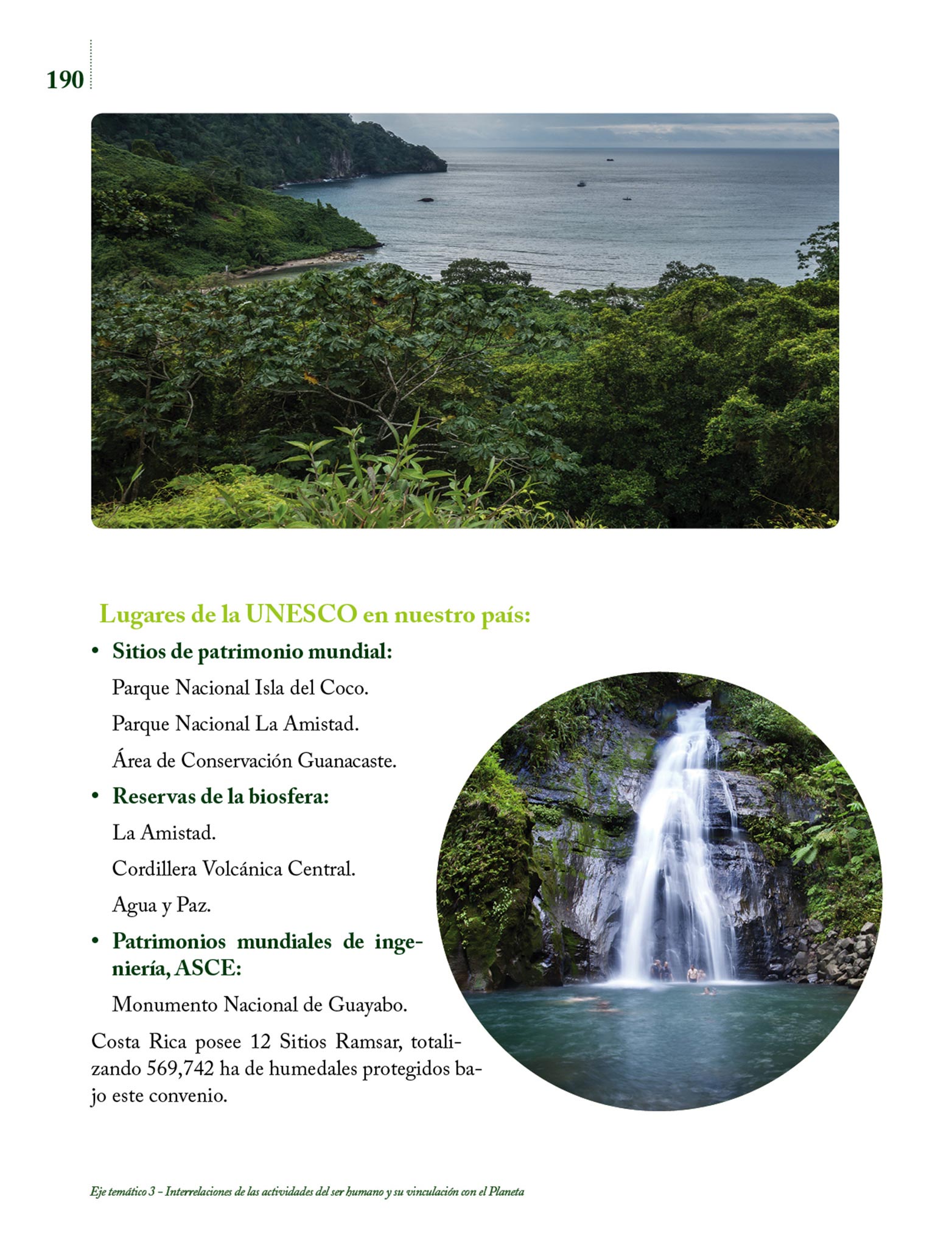 190

Lugares de la UNESCO en nuestro país:

• Sitios de patrimonio mundial:

Parque Nacional Isla del Coco.

Parque Nacional La Amistad.

Área de Conservación Guanacaste.

• Reservas de la biosfera:

La Amistad.

Cordillera Volcánica Central.

Agua y Paz.

• Patrimonios mundiales de ingeniería, ASCE:

Monumento Nacional de Guayabo.

Costa Rica posee 12 Sitios Ramsar, totalizando 569,742 ha de humedales protegidos bajo este convenio.

Eje temático 3 - Interrelaciones de las actividades del ser humano y su vinculación con el Planeta